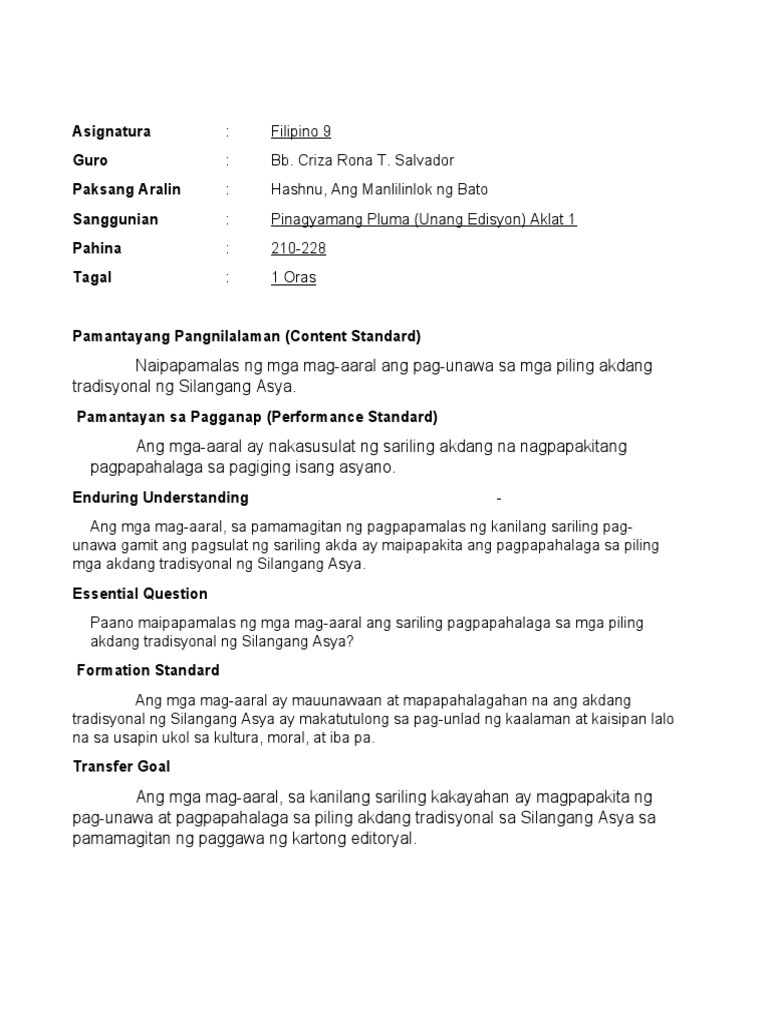 Asignatura : Filipino 9

Guro : Bb. Criza Rona T. Salvador

Paksang Aralin : Hashnu, Ang Manlilinlok ng Bato

Sanggunian : Pinagyamang Pluma (Unang Edisyon) Aklat 1

Pahina : 210-228

Tagal : 1 Oras

Pamantayang Pangnilalaman (Content Standard)

Naipapamalas ng mga mag-aaral ang pag-unawa sa mga piling akdang tradisyonal ng Silangang Asya.

Pamantayan sa Pagganap (Performance Standard)

Ang mga-aaral ay nakasusulat ng sariling akdang na nagpapakitang pagpapahalaga sa pagiging isang asyano.

Enduring Understanding -

Ang mga mag-aaral, sa pamamagitan ng pagpapamalas ng kanilang sariling pag-unawa gamit ang pagsulat ng sariling akda ay maipapakita ang pagpapahalaga sa piling mga akdang tradisyonal ng Silangang Asya.

Essential Question

Paano maipapamalas ng mga mag-aaral ang sariling pagpapahalaga sa mga piling akdang tradisyonal ng Silangang Asya?

Formation Standard

Ang mga mag-aaral ay mauunawaan at mapapahalagahan na ang akdang tradisyonal ng Silangang Asya ay makatutulong sa pag-unlad ng kaalaman at kaisipan lalo na sa usapin ukol sa kultura, moral, at iba pa.

Transfer Goal

Ang mga mag-aaral, sa kanilang sariling kakayahan ay magpapakita ng pag-unawa at pagpapahalaga sa piling akdang tradisyonal sa Silangang Asya sa pamamagitan ng paggawa ng kartong editoryal.